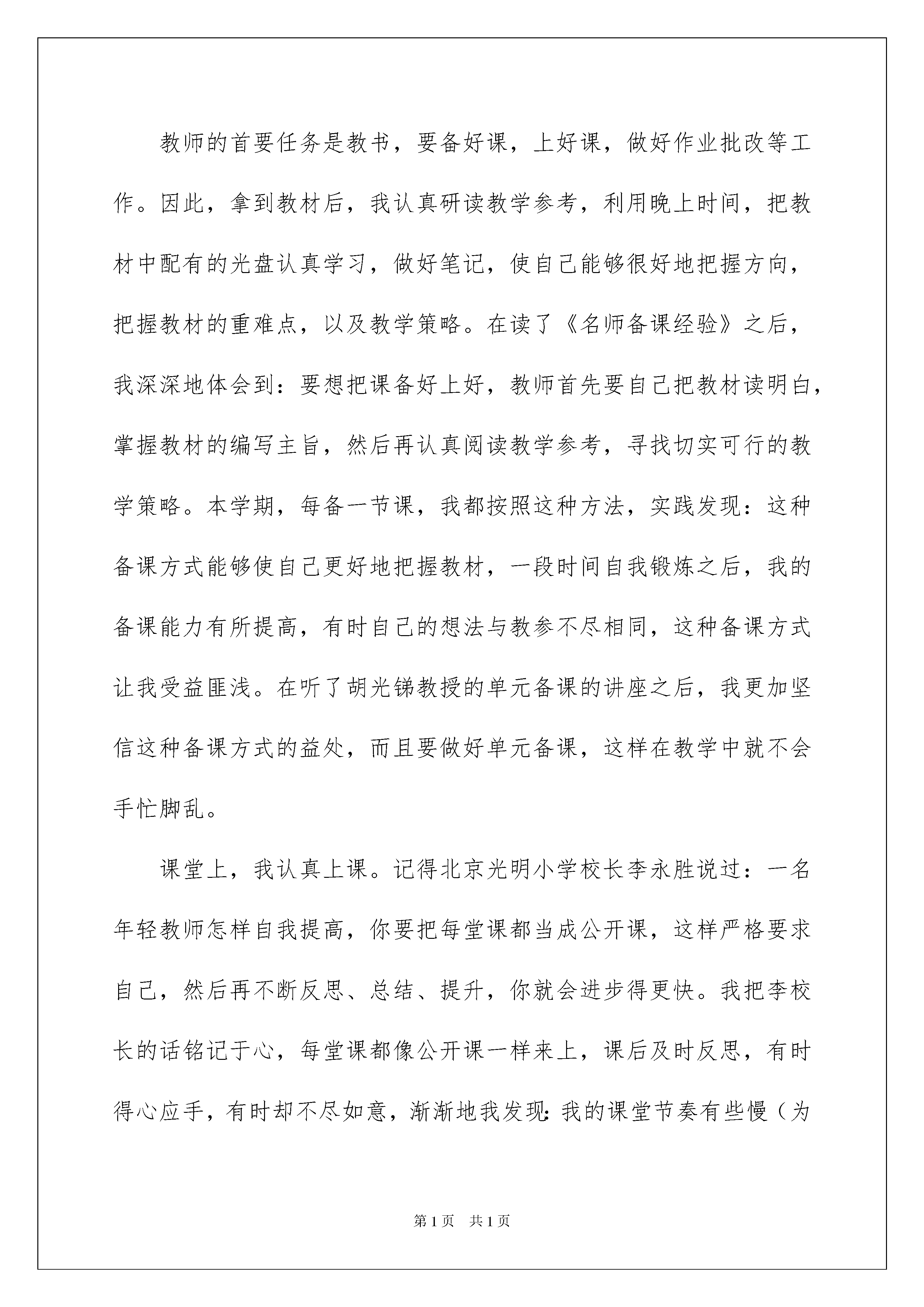 教师的首要任务是教书，要备好课，上好课，做好作业批改等工作。因此，拿到教材后，我认真研读教学参考，利用晚上时间，把教材中配有的光盘认真学习，做好笔记，使自己能够很好地把握方向，把握教材的重难点，以及教学策略。在读了《名师备课经验》之后，我深深地体会到：要想把课备好上好，教师首先要自己把教材读明白，掌握教材的编写主旨，然后再认真阅读教学参考，寻找切实可行的教学策略。本学期，每备一节课，我都按照这种方法，实践发现：这种备课方式能够使自己更好地把握教材，一段时间自我锻炼之后，我的备课能力有所提高，有时自己的想法与教参不尽相同，这种备课方式让我受益匪浅。在听了胡光锑教授的单元备课的讲座之后，我更加坚信这种备课方式的益处，而且要做好单元备课，这样在教学中就不会手忙脚乱。

课堂上，我认真上课。记得北京光明小学校长李永胜说过：一名年轻教师怎样自我提高，你要把每堂课都当成公开课，这样严格要求自己，然后再不断反思、总结、提升，你就会进步得更快。我把李校长的话铭记于心，每堂课都像公开课一样来上，课后及时反思，有时得心应手，有时却不尽如意，渐渐地我发现:我的课堂节奏有些慢（为

第1页 共1页